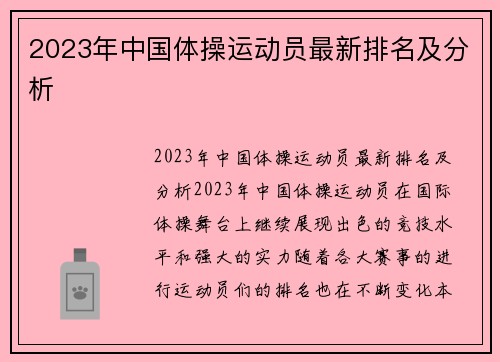 2023年中国体操运动员最新排名及分析

2023年中国体操运动员最新排名及分析2023年中国体操运动员在国际体操舞台上继续展现出色的竞技水平和强大的实力随着各大赛事的进行运动员们的排名也在不断变化本